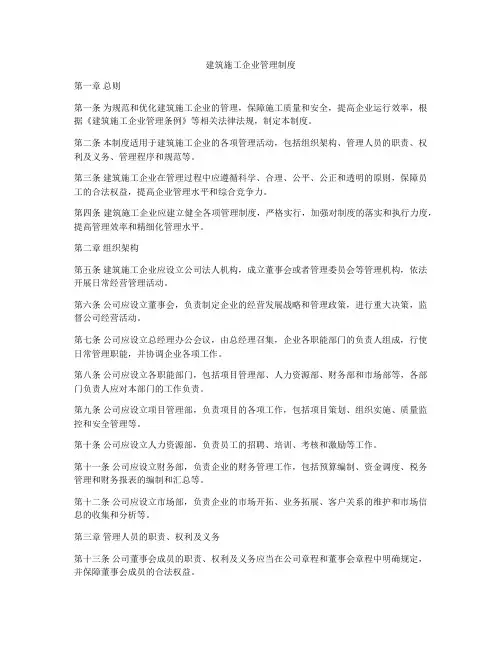 建筑施工企业管理制度

第一章 总则

第一条 为规范和优化建筑施工企业的管理，保障施工质量和安全，提高企业运行效率，根据《建筑施工企业管理条例》等相关法律法规，制定本制度。

第二条 本制度适用于建筑施工企业的各项管理活动，包括组织架构、管理人员的职责、权利及义务、管理程序和规范等。

第三条 建筑施工企业在管理过程中应遵循科学、合理、公平、公正和透明的原则，保障员工的合法权益，提高企业管理水平和综合竞争力。

第四条 建筑施工企业应建立健全各项管理制度，严格实行，加强对制度的落实和执行力度，提高管理效率和精细化管理水平。

第二章 组织架构

第五条 建筑施工企业应设立公司法人机构，成立董事会或者管理委员会等管理机构，依法开展日常经营管理活动。

第六条 公司应设立董事会，负责制定企业的经营发展战略和管理政策，进行重大决策，监督公司经营活动。

第七条 公司应设立总经理办公会议，由总经理召集，企业各职能部门的负责人组成，行使日常管理职能，并协调企业各项工作。

第八条 公司应设立各职能部门，包括项目管理部、人力资源部、财务部和市场部等，各部门负责人应对本部门的工作负责。

第九条 公司应设立项目管理部，负责项目的各项工作，包括项目策划、组织实施、质量监控和安全管理等。

第十条 公司应设立人力资源部，负责员工的招聘、培训、考核和激励等工作。

第十一条 公司应设立财务部，负责企业的财务管理工作，包括预算编制、资金调度、税务管理和财务报表的编制和汇总等。

第十二条 公司应设立市场部，负责企业的市场开拓、业务拓展、客户关系的维护和市场信息的收集和分析等。

第三章 管理人员的职责、权利及义务

第十三条 公司董事会成员的职责、权利及义务应当在公司章程和董事会章程中明确规定，并保障董事会成员的合法权益。